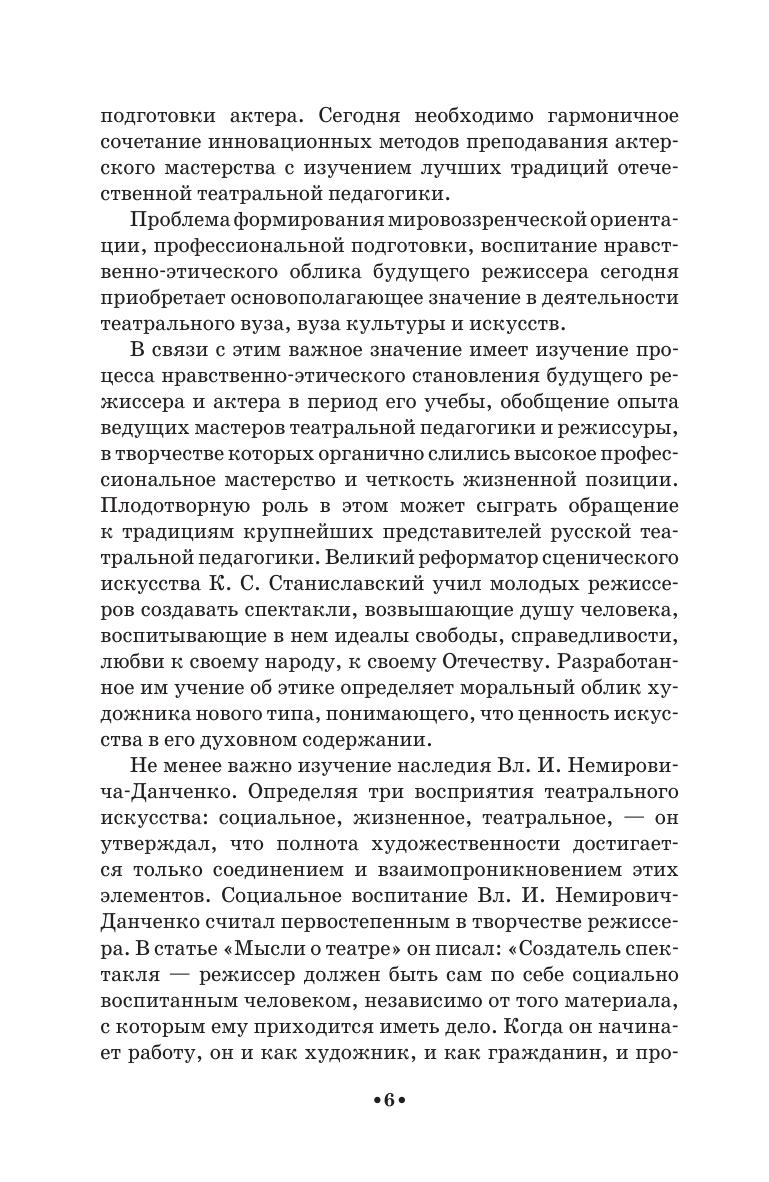 подготовки актера. Сегодня необходимо гармоничное сочетание инновационных методов преподавания актерского мастерства с изучением лучших традиций отечественной театральной педагогики.

Проблема формирования мировоззренческой ориентации, профессиональной подготовки, воспитание нравственно-этического облика будущего режиссера сегодня приобретает основополагающее значение в деятельности театрального вуза, вуза культуры и искусств.

В связи с этим важное значение имеет изучение процесса нравственно-этического становления будущего режиссера и актера в период его учебы, обобщение опыта ведущих мастеров театральной педагогики и режиссуры, в творчестве которых органично слились высокое профессиональное мастерство и четкость жизненной позиции. Плодотворную роль в этом может сыграть обращение к традициям крупнейших представителей русской театральной педагогики. Великий реформатор сценического искусства К. С. Станиславский учил молодых режиссеров создавать спектакли, возвышающие душу человека, воспитывающие в нем идеалы свободы, справедливости, любви к своему народу, к своему Отечеству. Разработанное им учение об этике определяет моральный облик художника нового типа, понимающего, что ценность искусства в его духовном содержании.

Не менее важно изучение наследия Вл. И. Немировича-Данченко. Определяя три восприятия театрального искусства: социальное, жизненное, театральное, — он утверждал, что полнота художественности достигается только соединением и взаимопроникновением этих элементов. Социальное воспитание Вл. И. Немирович-Данченко считал первостепенным в творчестве режиссера. В статье «Мысли о театре» он писал: «Создатель спектакля — режиссер должен быть сам по себе социально воспитанным человеком, независимо от того материала, с которым ему приходится иметь дело. Когда он начинает работу, он и как художник, и как гражданин, и про-

•6•